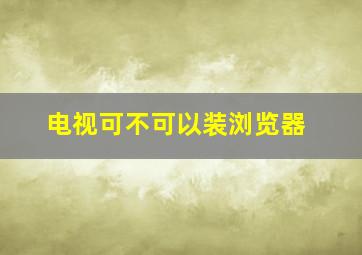 电视可不可以装浏览器